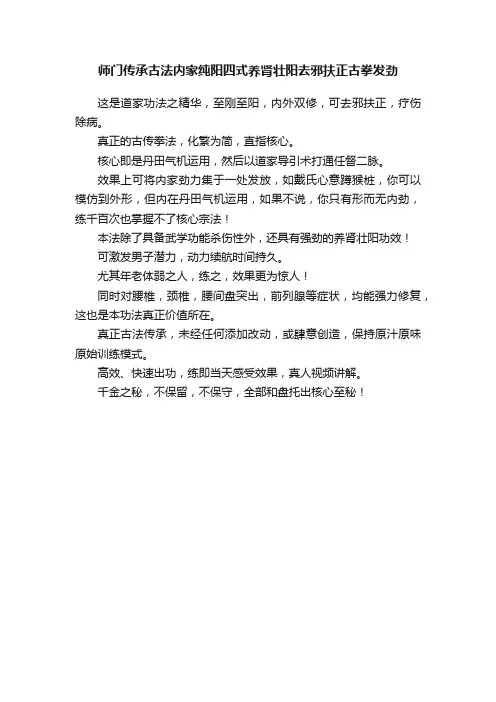 师门传承古法内家纯阳四式养肾壮阳去邪扶正古拳发劲

这是道家功法之精华，至刚至阳，内外双修，可去邪扶正，疗伤除病。

真正的古传拳法，化繁为简，直指核心。

核心即是丹田气机运用，然后以道家导引术打通任督二脉。

效果上可将内家劲力集于一处发放，如戴氏心意蹲猴桩，你可以模仿到外形，但内在丹田气机运用，如果不说，你只有形而无内劲，练千百次也掌握不了核心宗法！

本法除了具备武学功能杀伤性外，还具有强劲的养肾壮阳功效！

可激发男子潜力，动力续航时间持久。

尤其年老体弱之人，练之，效果更为惊人！

同时对腰椎，颈椎，腰间盘突出，前列腺等症状，均能强力修复，这也是本功法真正价值所在。

真正古法传承，未经任何添加改动，或肆意创造，保持原汁原味原始训练模式。

高效、快速出功，练即当天感受效果，真人视频讲解。

千金之秘，不保留，不保守，全部和盘托出核心至秘！